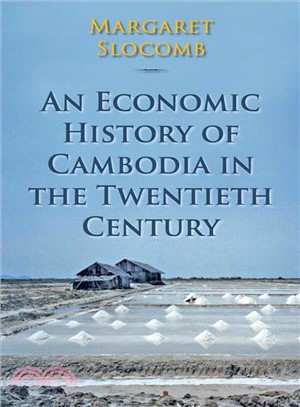 MARGARET SLOCOMB

AN ECONOMIC HISTORY OF CAMBODIA IN THE TWENTIETH CENTURY